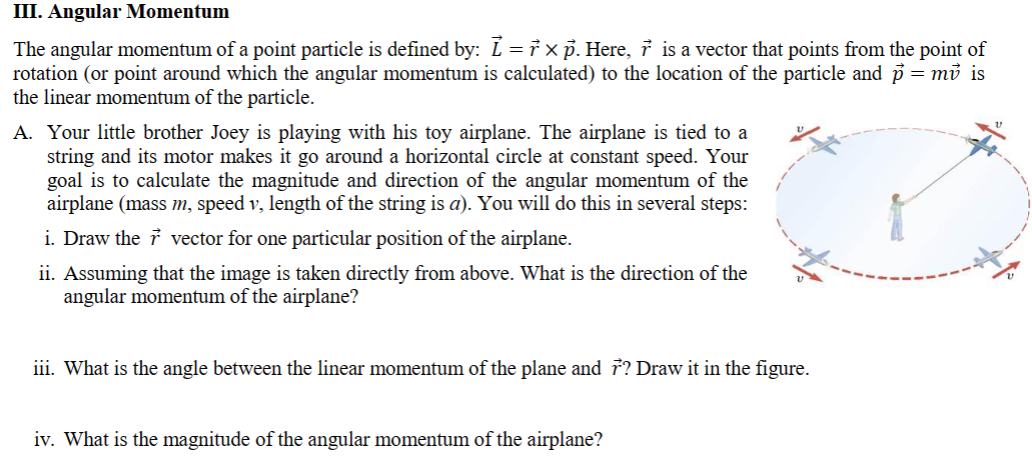 III. Angular Momentum

The angular momentum of a point particle is defined by: $\vec{L} = \vec{r} \times \vec{p}$. Here, $\vec{r}$ is a vector that points from the point of rotation (or point around which the angular momentum is calculated) to the location of the particle and $\vec{p} = m\vec{v}$ is the linear momentum of the particle.

A. Your little brother Joey is playing with his toy airplane. The airplane is tied to a string and its motor makes it go around a horizontal circle at constant speed. Your goal is to calculate the magnitude and direction of the angular momentum of the airplane (mass $m$, speed $v$, length of the string is $a$). You will do this in several steps:

i. Draw the $\vec{r}$ vector for one particular position of the airplane.

ii. Assuming that the image is taken directly from above. What is the direction of the angular momentum of the airplane?

$v$

$v$

$v$

$v$

iii. What is the angle between the linear momentum of the plane and $\vec{r}$? Draw it in the figure.

iv. What is the magnitude of the angular momentum of the airplane?